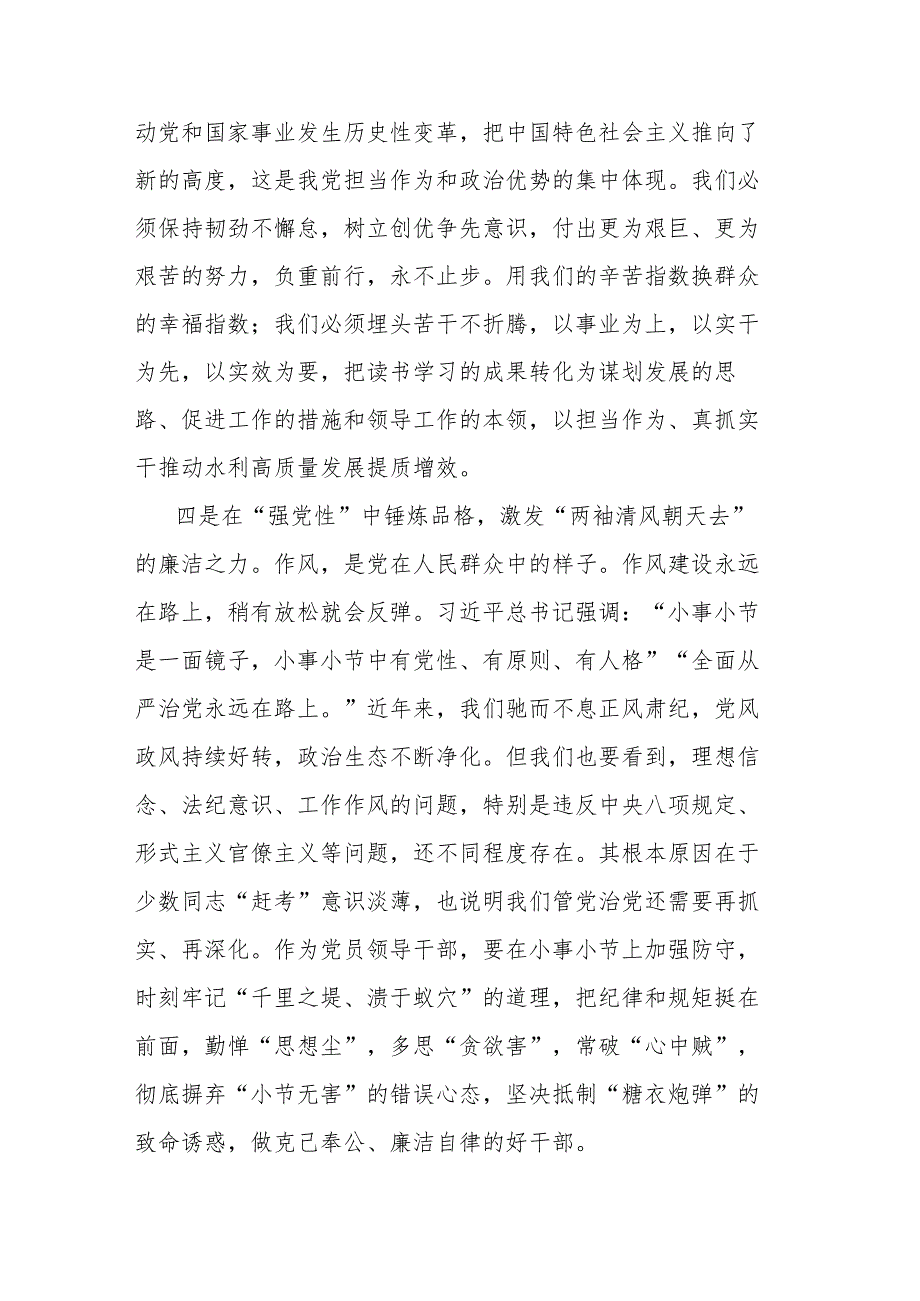 动党和国家事业发生历史性变革，把中国特色社会主义推向了新的高度，这是我党担当作为和政治优势的集中体现。我们必须保持韧劲不懈怠，树立创优争先意识，付出更为艰巨、更为艰苦的努力，负重前行，永不止步。用我们的辛苦指数换群众的幸福指数；我们必须埋头苦干不折腾，以事业为上，以实干为先，以实效为要，把读书学习的成果转化为谋划发展的思路、促进工作的措施和领导工作的本领，以担当作为、真抓实干推动水利高质量发展提质增效。

四是在“强党性”中锤炼品格，激发“两袖清风朝天去”的廉洁之力。作风，是党在人民群众中的样子。作风建设永远在路上，稍有放松就会反弹。习近平总书记强调：“小事小节是一面镜子，小事小节中有党性、有原则、有人格”“全面从严治党永远在路上。”近年来，我们驰而不息正风肃纪，党风政风持续好转，政治生态不断净化。但我们也要看到，理想信念、法纪意识、工作作风的问题，特别是违反中央八项规定、形式主义官僚主义等问题，还不同程度存在。其根本原因在于少数同志“赶考”意识淡薄，也说明我们管党治党还需要再抓实、再深化。作为党员领导干部，要在小事小节上加强防守，时刻牢记“千里之堤、溃于蚁穴”的道理，把纪律和规矩挺在前面，勤惮“思想尘”，多思“贪欲害”，常破“心中贼”，彻底摒弃“小节无害”的错误心态，坚决抵制“糖衣炮弹”的致命诱惑，做克己奉公、廉洁自律的好干部。